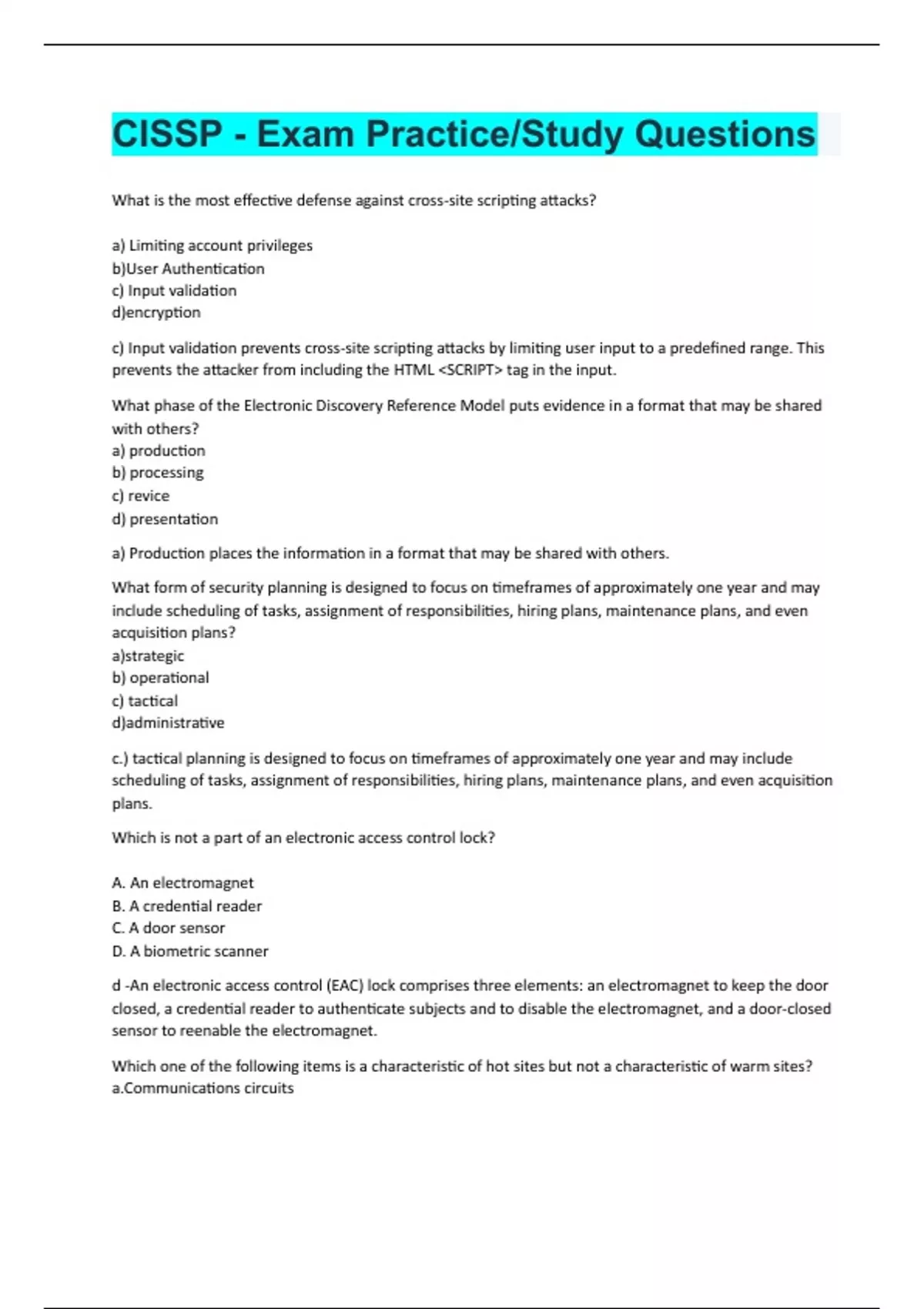 CISSP - Exam Practice/Study Questions

What is the most effective defense against cross-site scripting attacks?

a) Limiting account privileges
b)User Authentication
c) Input validation
d)encryption

c) Input validation prevents cross-site scripting attacks by limiting user input to a predefined range. This prevents the attacker from including the HTML <SCRIPT> tag in the input.

What phase of the Electronic Discovery Reference Model puts evidence in a format that may be shared with others?
a) production
b) processing
c) revice
d) presentation

a) Production places the information in a format that may be shared with others.

What form of security planning is designed to focus on timeframes of approximately one year and may include scheduling of tasks, assignment of responsibilities, hiring plans, maintenance plans, and even acquisition plans?
a)strategic
b) operational
c) tactical
d)administrative

c.) tactical planning is designed to focus on timeframes of approximately one year and may include scheduling of tasks, assignment of responsibilities, hiring plans, maintenance plans, and even acquisition plans.

Which is not a part of an electronic access control lock?

A. An electromagnet
B. A credential reader
C. A door sensor
D. A biometric scanner

d -An electronic access control (EAC) lock comprises three elements: an electromagnet to keep the door closed, a credential reader to authenticate subjects and to disable the electromagnet, and a door-closed sensor to reenable the electromagnet.

Which one of the following items is a characteristic of hot sites but not a characteristic of warm sites?
a.Communications circuits